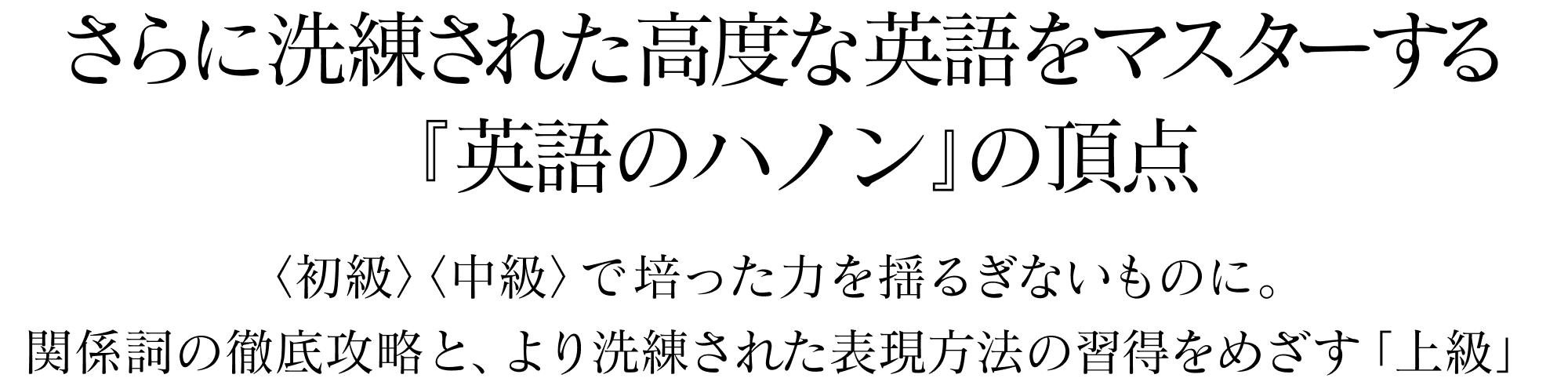 さらに洗練された高度な英語をマスターする
『英語のハノン』の頂点

〈初級〉〈中級〉で培った力を揺るぎないものに。
関係詞の徹底攻略と、より洗練された表現方法の習得をめざす「上級」